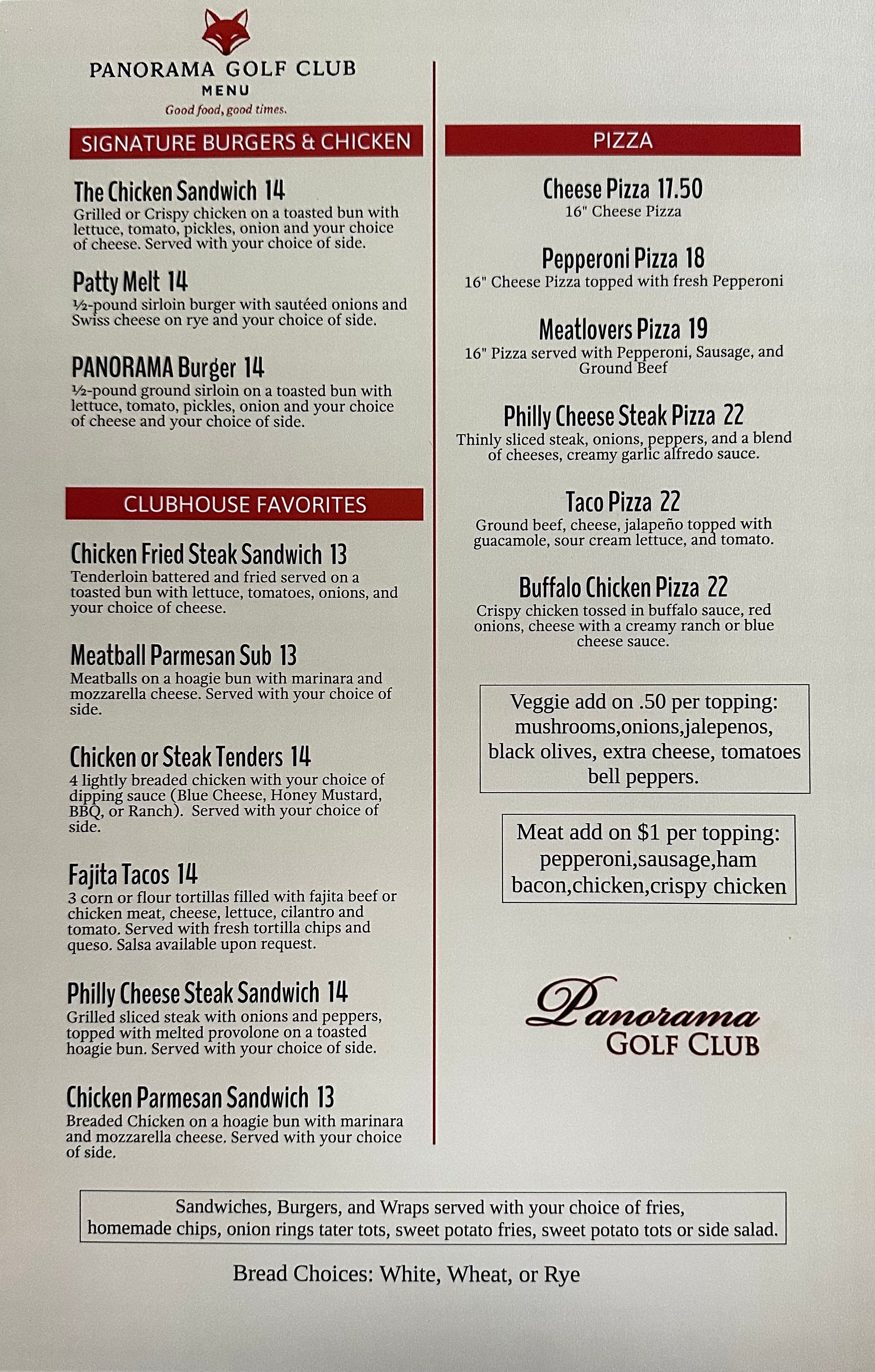 PANORAMA GOLF CLUB
MENU
Good food, good times.

SIGNATURE BURGERS & CHICKEN

The Chicken Sandwich 14
Grilled or Crispy chicken on a toasted bun with lettuce, tomato, pickles, onion and your choice of cheese. Served with your choice of side.

Patty Melt 14
½-pound sirloin burger with sautéed onions and Swiss cheese on rye and your choice of side.

PANORAMA Burger 14
½-pound ground sirloin on a toasted bun with lettuce, tomato, pickles, onion and your choice of cheese and your choice of side.

CLUBHOUSE FAVORITES

Chicken Fried Steak Sandwich 13
Tenderloin battered and fried served on a toasted bun with lettuce, tomatoes, onions, and your choice of cheese.

Meatball Parmesan Sub 13
Meatballs on a hoagie bun with marinara and mozzarella cheese. Served with your choice of side.

Chicken or Steak Tenders 14
4 lightly breaded chicken with your choice of dipping sauce (Blue Cheese, Honey Mustard, BBQ, or Ranch). Served with your choice of side.

Fajita Tacos 14
3 corn or flour tortillas filled with fajita beef or chicken meat, cheese, lettuce, cilantro and tomato. Served with fresh tortilla chips and queso. Salsa available upon request.

Philly Cheese Steak Sandwich 14
Grilled sliced steak with onions and peppers, topped with melted provolone on a toasted hoagie bun. Served with your choice of side.

Chicken Parmesan Sandwich 13
Breaded Chicken on a hoagie bun with marinara and mozzarella cheese. Served with your choice of side.

PIZZA

Cheese Pizza 17.50
16" Cheese Pizza

Pepperoni Pizza 18
16" Cheese Pizza topped with fresh Pepperoni

Meatlovers Pizza 19
16" Pizza served with Pepperoni, Sausage, and Ground Beef

Philly Cheese Steak Pizza 22
Thinly sliced steak, onions, peppers, and a blend of cheeses, creamy garlic alfredo sauce.

Taco Pizza 22
Ground beef, cheese, jalapeño topped with guacamole, sour cream lettuce, and tomato.

Buffalo Chicken Pizza 22
Crispy chicken tossed in buffalo sauce, red onions, cheese with a creamy ranch or blue cheese sauce.

Veggie add on .50 per topping: mushrooms,onions,jalepenos, black olives, extra cheese, tomatoes bell peppers.

Meat add on $1 per topping: pepperoni,sausage,ham bacon,chicken,crispy chicken

Panorama
GOLF CLUB

Sandwiches, Burgers, and Wraps served with your choice of fries, homemade chips, onion rings tater tots, sweet potato fries, sweet potato tots or side salad.

Bread Choices: White, Wheat, or Rye